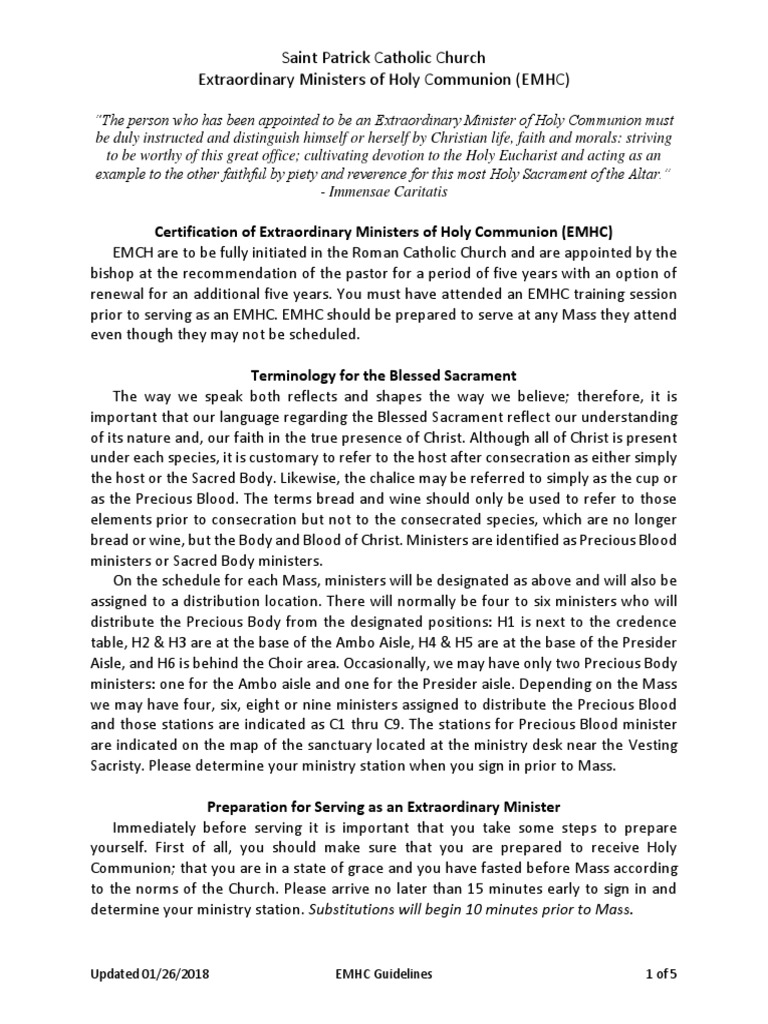 Saint Patrick Catholic Church
Extraordinary Ministers of Holy Communion (EMHC)

"The person who has been appointed to be an Extraordinary Minister of Holy Communion must be duly instructed and distinguish himself or herself by Christian life, faith and morals: striving to be worthy of this great office; cultivating devotion to the Holy Eucharist and acting as an example to the other faithful by piety and reverence for this most Holy Sacrament of the Altar."
- Immensae Caritatis

Certification of Extraordinary Ministers of Holy Communion (EMHC)
EMCH are to be fully initiated in the Roman Catholic Church and are appointed by the bishop at the recommendation of the pastor for a period of five years with an option of renewal for an additional five years. You must have attended an EMHC training session prior to serving as an EMHC. EMHC should be prepared to serve at any Mass they attend even though they may not be scheduled.

Terminology for the Blessed Sacrament
The way we speak both reflects and shapes the way we believe; therefore, it is important that our language regarding the Blessed Sacrament reflect our understanding of its nature and, our faith in the true presence of Christ. Although all of Christ is present under each species, it is customary to refer to the host after consecration as either simply the host or the Sacred Body. Likewise, the chalice may be referred to simply as the cup or as the Precious Blood. The terms bread and wine should only be used to refer to those elements prior to consecration but not to the consecrated species, which are no longer bread or wine, but the Body and Blood of Christ. Ministers are identified as Precious Blood ministers or Sacred Body ministers.
On the schedule for each Mass, ministers will be designated as above and will also be assigned to a distribution location. There will normally be four to six ministers who will distribute the Precious Body from the designated positions: H1 is next to the credence table, H2 & H3 are at the base of the Ambo Aisle, H4 & H5 are at the base of the Presider Aisle, and H6 is behind the Choir area. Occasionally, we may have only two Precious Body ministers: one for the Ambo aisle and one for the Presider aisle. Depending on the Mass we may have four, six, eight or nine ministers assigned to distribute the Precious Blood and those stations are indicated as C1 thru C9. The stations for Precious Blood minister are indicated on the map of the sanctuary located at the ministry desk near the Vesting Sacristy. Please determine your ministry station when you sign in prior to Mass.

Preparation for Serving as an Extraordinary Minister
Immediately before serving it is important that you take some steps to prepare yourself. First of all, you should make sure that you are prepared to receive Holy Communion; that you are in a state of grace and you have fasted before Mass according to the norms of the Church. Please arrive no later than 15 minutes early to sign in and determine your ministry station. Substitutions will begin 10 minutes prior to Mass.

Updated 01/26/2018 EMHC Guidelines 1 of 5